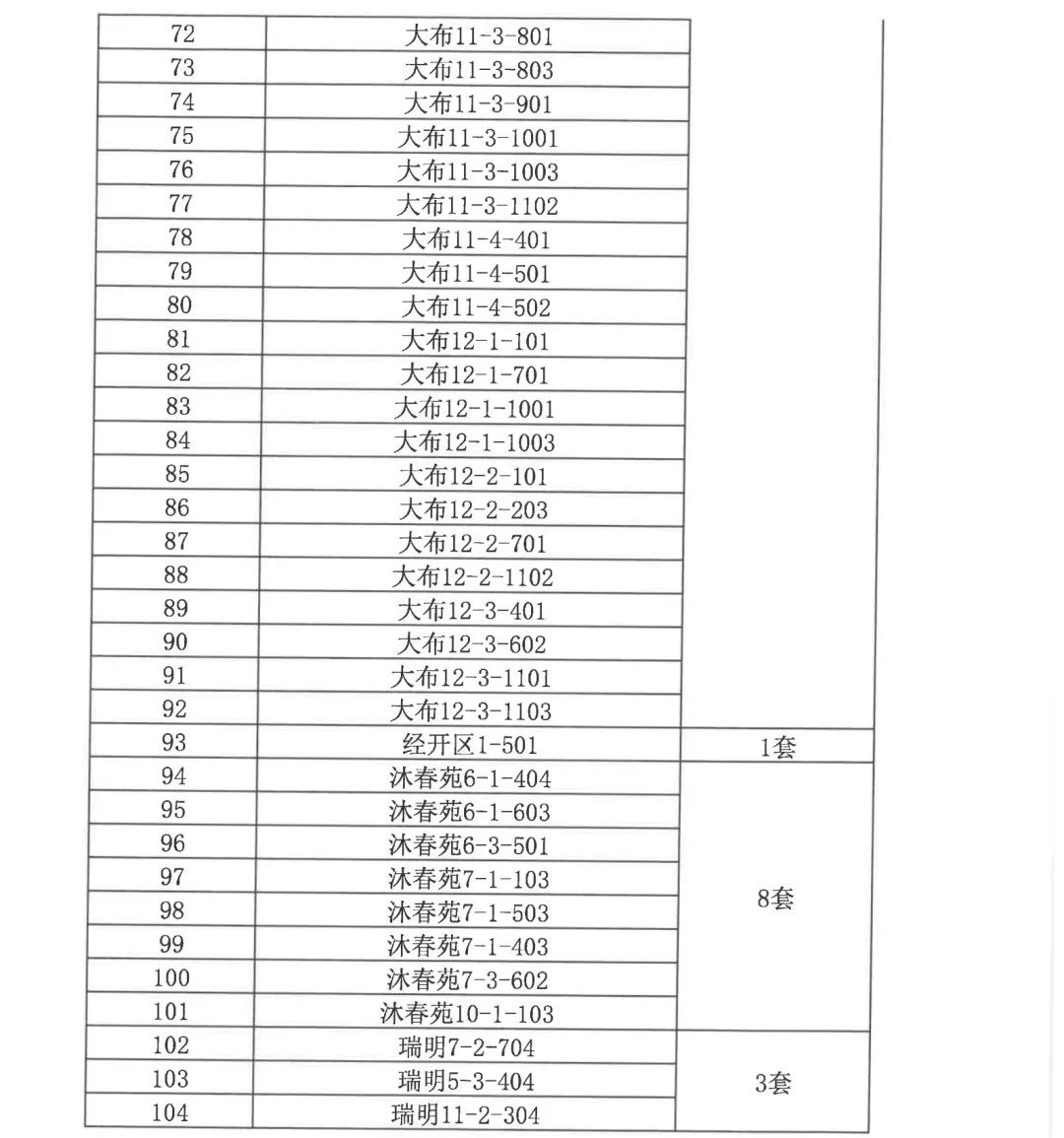 | 72 | 大布11-3-801 | |
|---|---|---|
| 73 | 大布11-3-803 | |
| 74 | 大布11-3-901 | |
| 75 | 大布11-3-1001 | |
| 76 | 大布11-3-1003 | |
| 77 | 大布11-3-1102 | |
| 78 | 大布11-4-401 | |
| 79 | 大布11-4-501 | |
| 80 | 大布11-4-502 | |
| 81 | 大布12-1-101 | |
| 82 | 大布12-1-701 | |
| 83 | 大布12-1-1001 | |
| 84 | 大布12-1-1003 | |
| 85 | 大布12-2-101 | |
| 86 | 大布12-2-203 | |
| 87 | 大布12-2-701 | |
| 88 | 大布12-2-1102 | |
| 89 | 大布12-3-401 | |
| 90 | 大布12-3-602 | |
| 91 | 大布12-3-1101 | |
| 92 | 大布12-3-1103 | |
| 93 | 经开区1-501 | 1套 |
| 94 | 沐春苑6-1-404 | 8套 |
| 95 | 沐春苑6-1-603 | |
| 96 | 沐春苑6-3-501 | |
| 97 | 沐春苑7-1-103 | |
| 98 | 沐春苑7-1-503 | |
| 99 | 沐春苑7-1-403 | |
| 100 | 沐春苑7-3-602 | |
| 101 | 沐春苑10-1-103 | |
| 102 | 瑞明7-2-704 | 3套 |
| 103 | 瑞明5-3-404 | |
| 104 | 瑞明11-2-304 | |